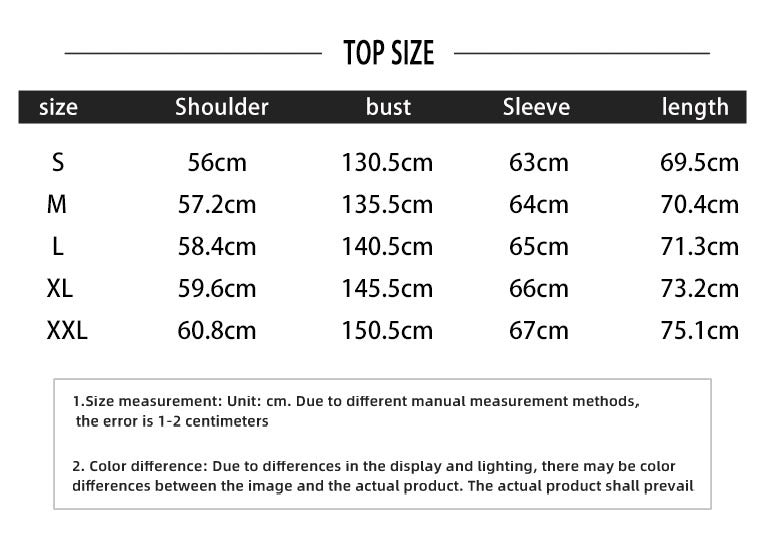 TOP SIZE

| size | Shoulder | bust | Sleeve | length |
|---|---|---|---|---|
| S | 56cm | 130.5cm | 63cm | 69.5cm |
| M | 57.2cm | 135.5cm | 64cm | 70.4cm |
| L | 58.4cm | 140.5cm | 65cm | 71.3cm |
| XL | 59.6cm | 145.5cm | 66cm | 73.2cm |
| XXL | 60.8cm | 150.5cm | 67cm | 75.1cm |

1.Size measurement: Unit: cm. Due to different manual measurement methods, the error is 1-2 centimeters

2. Color difference: Due to differences in the display and lighting, there may be color differences between the image and the actual product. The actual product shall prevail